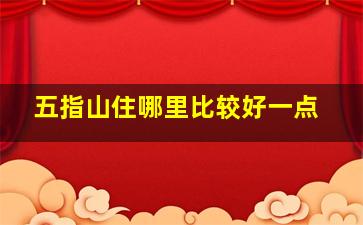 五指山住哪里比较好一点